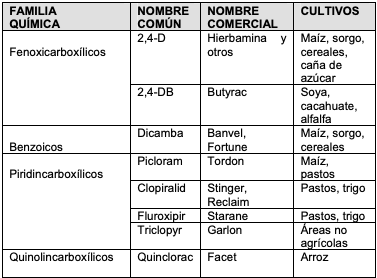 | FAMILIA QUÍMICA | NOMBRE COMÚN | NOMBRE COMERCIAL | CULTIVOS |
|---|---|---|---|
| Fenoxicarboxílicos | 2,4-D | Hierbamina y otros | Maíz, sorgo, cereales, caña de azúcar |
| | 2,4-DB | Butyrac | Soya, cacahuate, alfalfa |
| Benzoicos | Dicamba | Banvel, Fortune | Maíz, sorgo, cereales |
| Piridincarboxílicos | Picloram | Tordon | Maíz, pastos |
| | Clopiralid | Stinger, Reclaim | Pastos, trigo |
| | Fluroxipir | Starane | Pastos, trigo |
| | Triclopyr | Garlon | Áreas no agrícolas |
| Quinolincarboxílicos | Quinclorac | Facet | Arroz |